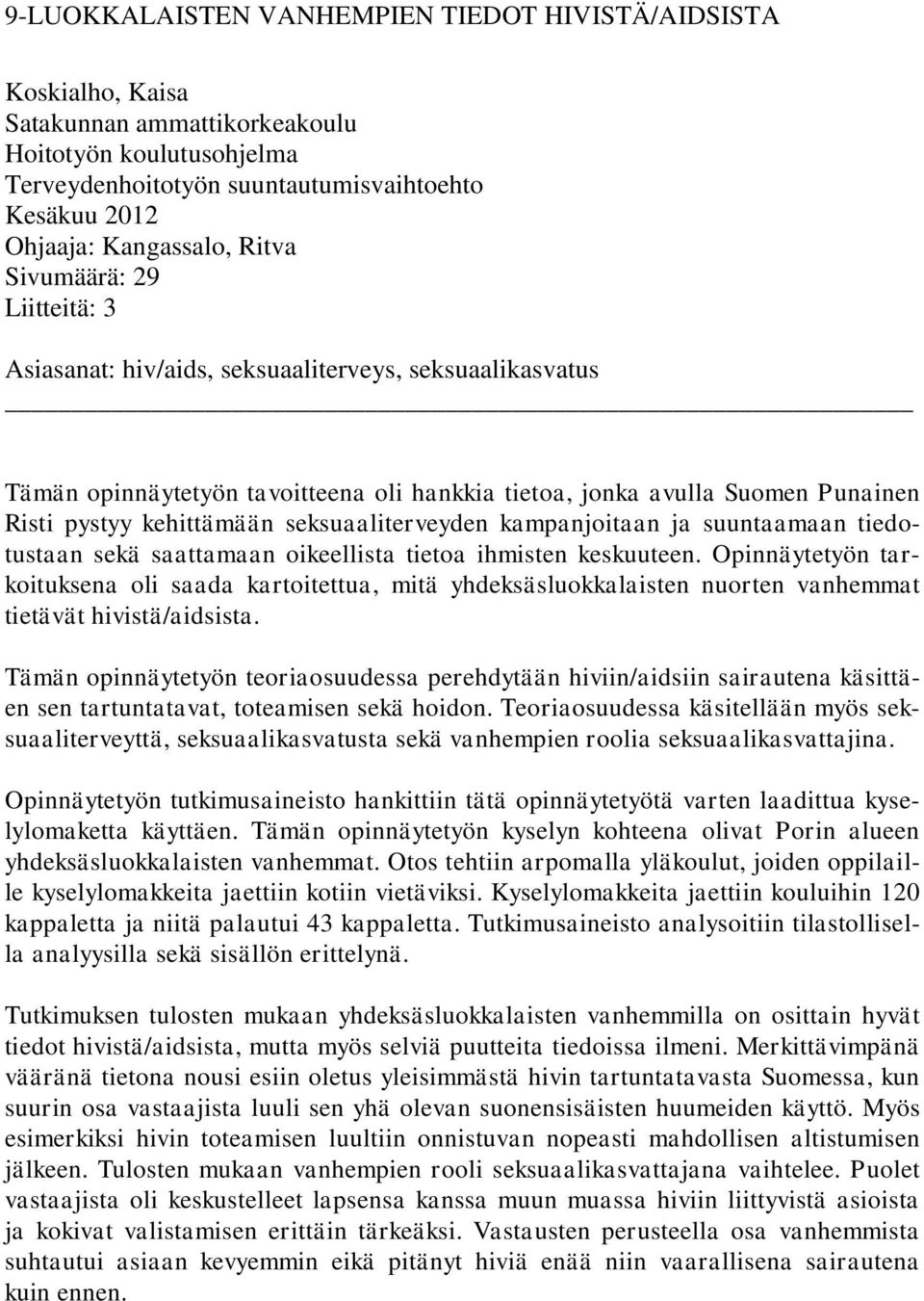 9-LUOKKALAISTEN VANHEMPIEN TIEDOT HIVISTÄ/AIDSISTA

Koskialho, Kaisa
Satakunnan ammattikorkeakoulu
Hoitotyön koulutusohjelma
Terveydenhoitotyön suuntautumisvaihtoehto
Kesäkuu 2012
Ohjaaja: Kangassalo, Ritva
Sivumäärä: 29
Liitteitä: 3

Asiasanat: hiv/aids, seksuaaliterveys, seksuaalikasvatus

Tämän opinnäytetyön tavoitteena oli hankkia tietoa, jonka avulla Suomen Punainen Risti pystyy kehittämään seksuaaliterveyden kampanjoitaan ja suuntaamaan tiedotustaan sekä saattamaan oikeellista tietoa ihmisten keskuuteen. Opinnäytetyön tarkoituksena oli saada kartoitettua, mitä yhdeksäsluokkalaisten nuorten vanhemmat tietävät hivistä/aidsista.

Tämän opinnäytetyön teoriaosuudessa perehdytään hiviin/aidsiin sairautena käsittäen sen tartuntatavat, toteamisen sekä hoidon. Teoriaosuudessa käsitellään myös seksuaaliterveyttä, seksuaalikasvatusta sekä vanhempien roolia seksuaalikasvattajina.

Opinnäytetyön tutkimusaineisto hankittiin tätä opinnäytetyötä varten laadittua kyselylomaketta käyttäen. Tämän opinnäytetyön kyselyn kohteena olivat Porin alueen yhdeksäsluokkalaisten vanhemmat. Otos tehtiin arpomalla yläkoulut, joiden oppilaille kyselylomakkeita jaettiin kotiin vietäviksi. Kyselylomakkeita jaettiin kouluihin 120 kappaletta ja niitä palautui 43 kappaletta. Tutkimusaineisto analysoitiin tilastollisella analyysilla sekä sisällön erittelynä.

Tutkimuksen tulosten mukaan yhdeksäsluokkalaisten vanhemmilla on osittain hyvät tiedot hivistä/aidsista, mutta myös selviä puutteita tiedoissa ilmeni. Merkittävimpänä vääränä tietona nousi esiin oletus yleisimmästä hivin tartuntatavasta Suomessa, kun suurin osa vastaajista luuli sen yhä olevan suonensisäisten huumeiden käyttö. Myös esimerkiksi hivin toteamisen luultiin onnistuvan nopeasti mahdollisen altistumisen jälkeen. Tulosten mukaan vanhempien rooli seksuaalikasvattajana vaihtelee. Puolet vastaajista oli keskustelleet lapsensa kanssa muun muassa hiviin liittyvistä asioista ja kokivat valistamisen erittäin tärkeäksi. Vastausten perusteella osa vanhemmista suhtautui asiaan kevyemmin eikä pitänyt hiviä enää niin vaarallisena sairautena kuin ennen.